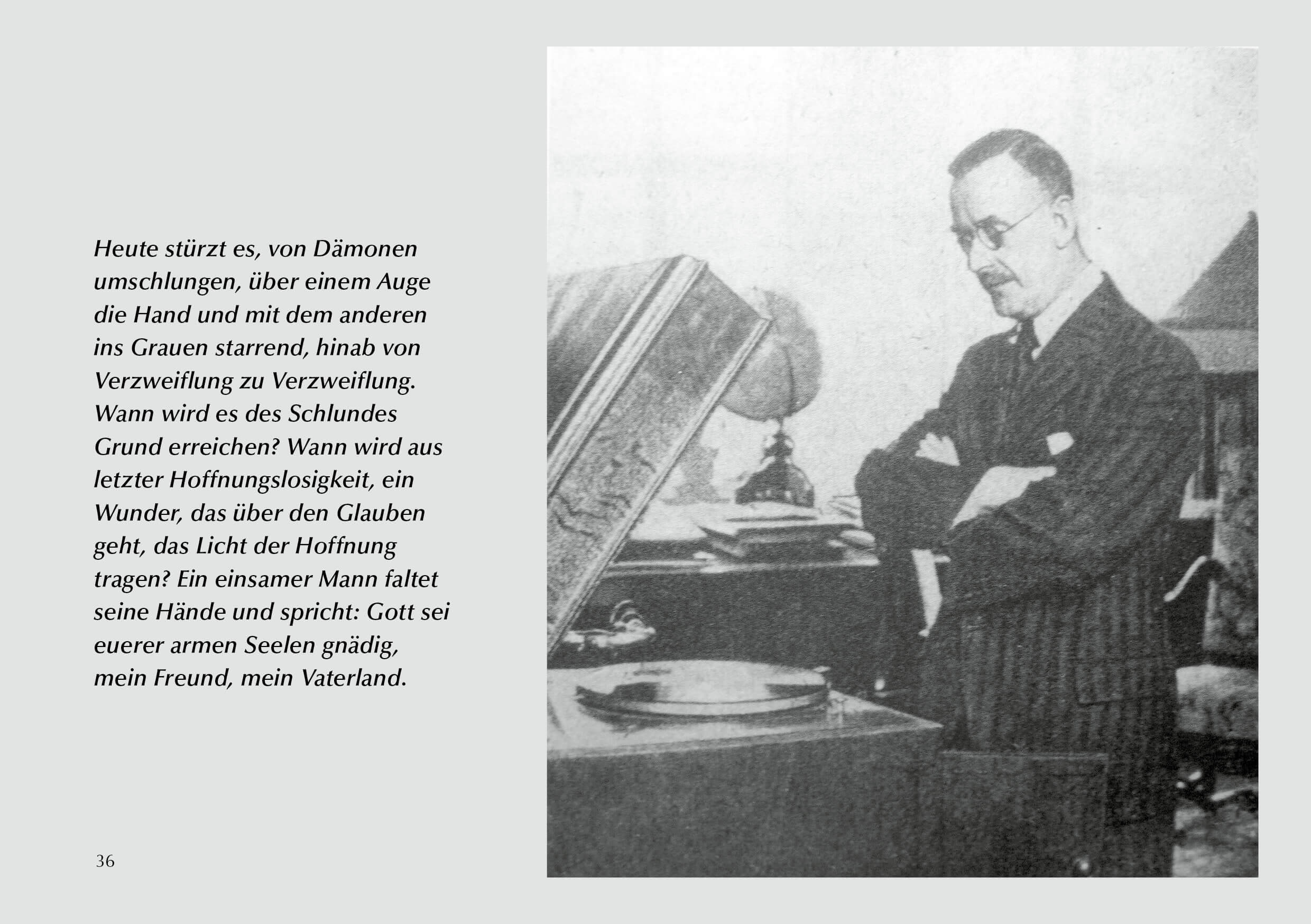 Heute stürzt es, von Dämonen umschlungen, über einem Auge die Hand und mit dem anderen ins Grauen starrend, hinab von Verzweiflung zu Verzweiflung. Wann wird es des Schlundes Grund erreichen? Wann wird aus letzter Hoffnungslosigkeit, ein Wunder, das über den Glauben geht, das Licht der Hoffnung tragen? Ein einsamer Mann faltet seine Hände und spricht: Gott sei euerer armen Seelen gnädig, mein Freund, mein Vaterland.

36